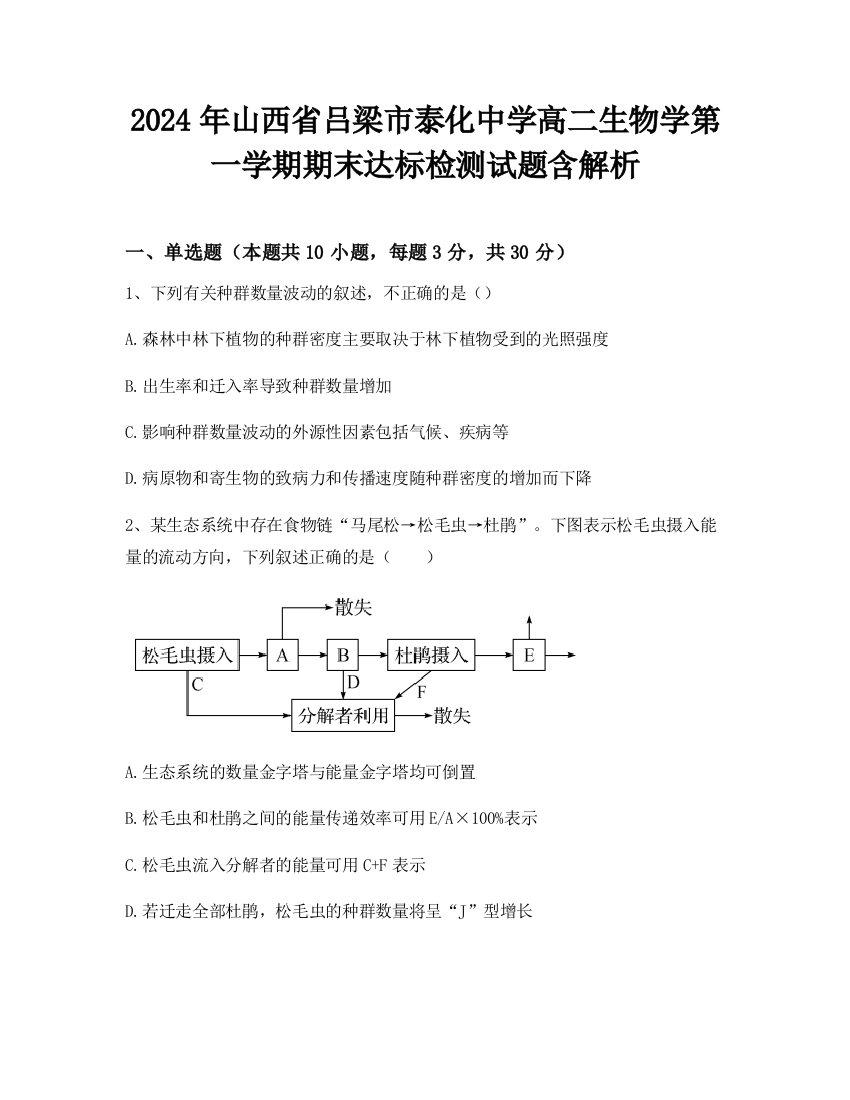 2024年山西省吕梁市泰化中学高二生物学第一学期期末达标检测试题含解析

一、单选题（本题共10小题，每题3分，共30分）

1、下列有关种群数量波动的叙述，不正确的是（）

A.森林中林下植物的种群密度主要取决于林下植物受到的光照强度

B.出生率和迁入率导致种群数量增加

C.影响种群数量波动的外源性因素包括气候、疾病等

D.病原物和寄生物的致病力和传播速度随种群密度的增加而下降

2、某生态系统中存在食物链“马尾松→松毛虫→杜鹃”。下图表示松毛虫摄入能量的流动方向，下列叙述正确的是（　　）

散失
松毛虫摄入
A
B
杜鹃摄入
E
C
D
F
分解者利用
散失

A.生态系统的数量金字塔与能量金字塔均可倒置

B.松毛虫和杜鹃之间的能量传递效率可用E/A×100%表示

C.松毛虫流入分解者的能量可用C+F表示

D.若迁走全部杜鹃，松毛虫的种群数量将呈“J”型增长